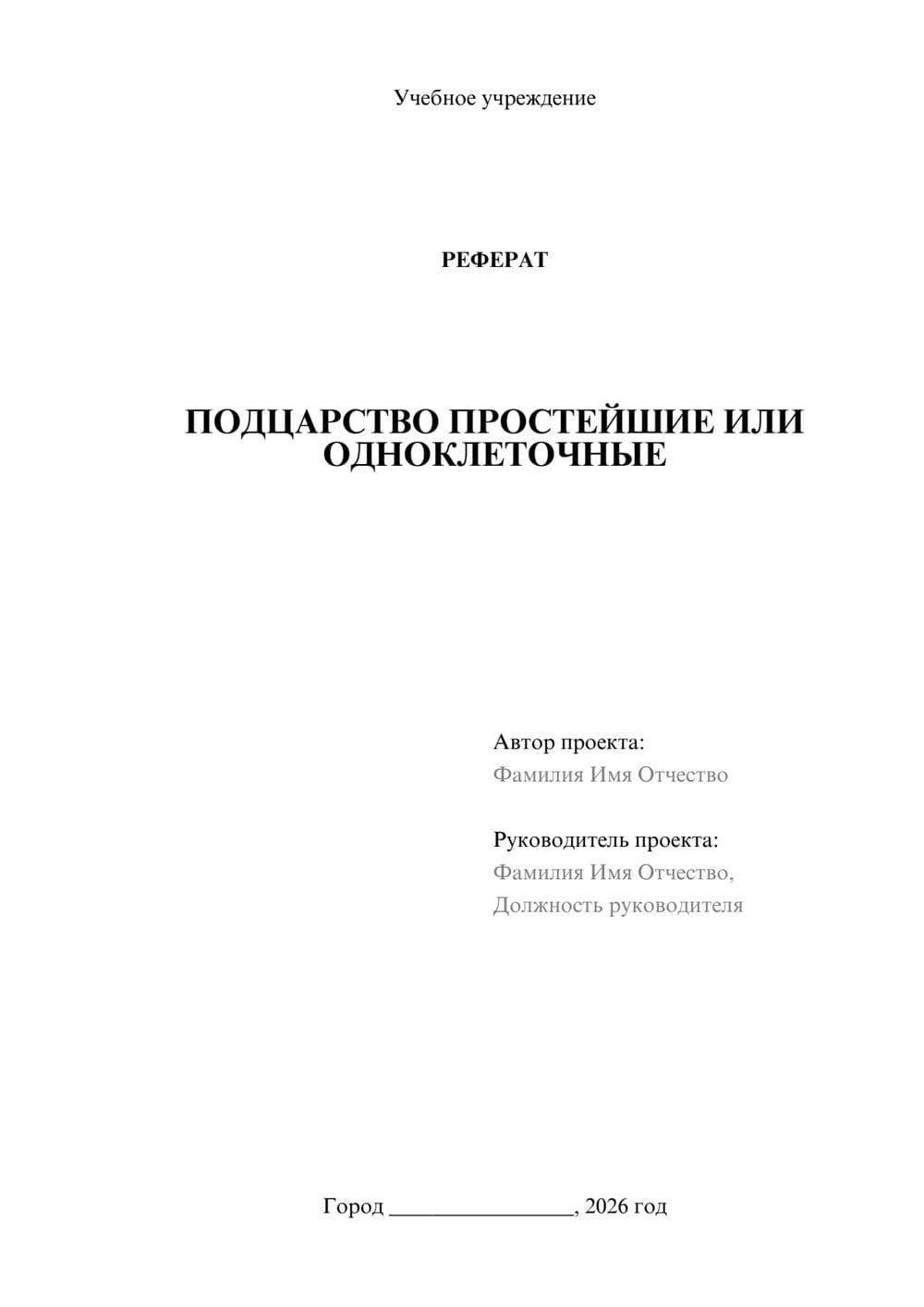 Учебное учреждение

РЕФЕРАТ

ПОДЦАРСТВО ПРОСТЕЙШИЕ ИЛИ ОДНОКЛЕТОЧНЫЕ

Автор проекта:
Фамилия Имя Отчество

Руководитель проекта:
Фамилия Имя Отчество,
Должность руководителя

Город ________________, 2026 год